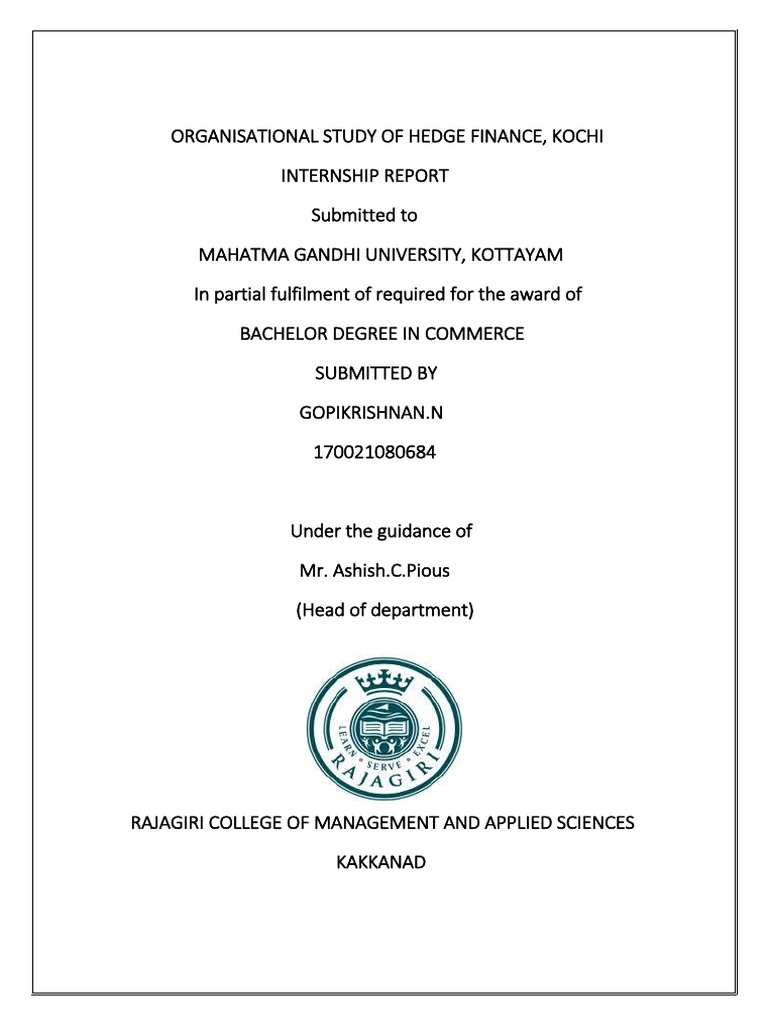 ORGANISATIONAL STUDY OF HEDGE FINANCE, KOCHI

INTERNSHIP REPORT

Submitted to

MAHATMA GANDHI UNIVERSITY, KOTTAYAM

In partial fulfilment of required for the award of

BACHELOR DEGREE IN COMMERCE

SUBMITTED BY

GOPIKRISHNAN.N

170021080684

Under the guidance of

Mr. Ashish.C.Pious

(Head of department)

LEARN • SERVE • EXCEL

RAJAGIRI

RAJAGIRI COLLEGE OF MANAGEMENT AND APPLIED SCIENCES

KAKKANAD